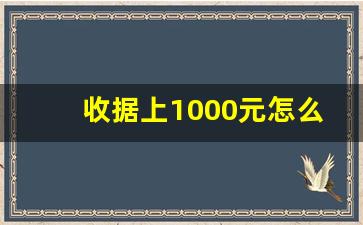 收据上1000元怎么